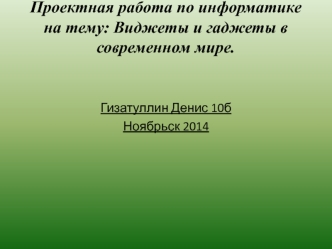 Проектная работа по информатике на тему: Виджеты и гаджеты в современном мире.

Гизатуллин Денис 10б

Ноябрьск 2014